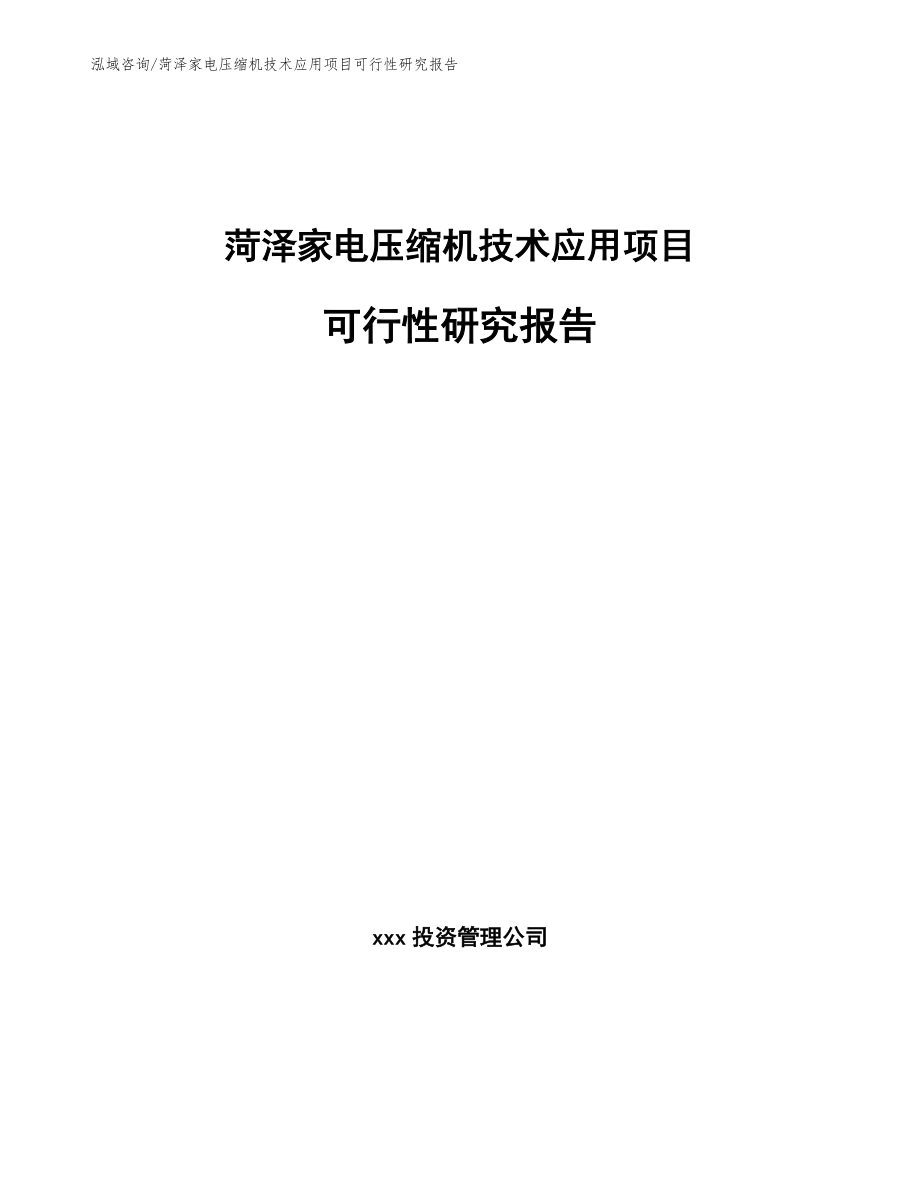 泓域咨询/菏泽家电压缩机技术应用项目可行性研究报告

菏泽家电压缩机技术应用项目

可行性研究报告

xxx 投资管理公司